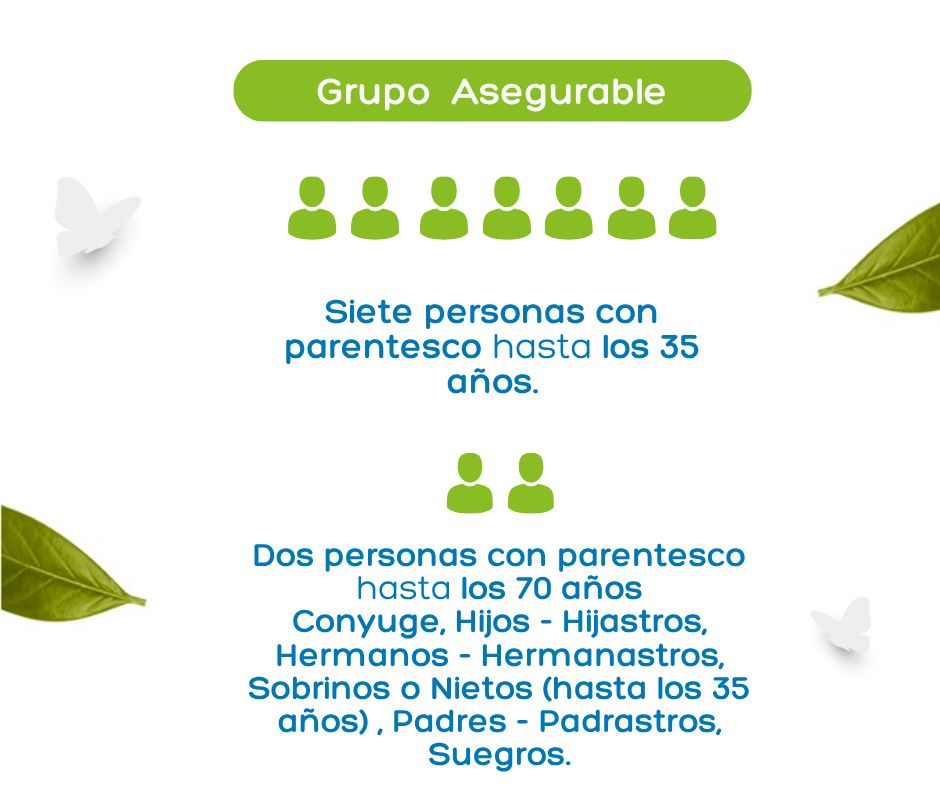 Grupo Asegurable

Siete personas con parentesco hasta los 35 años.

Dos personas con parentesco hasta los 70 años Conyuge, Hijos - Hijastros, Hermanos - Hermanastros, Sobrinos o Nietos (hasta los 35 años) , Padres - Padrastros, Suegros.